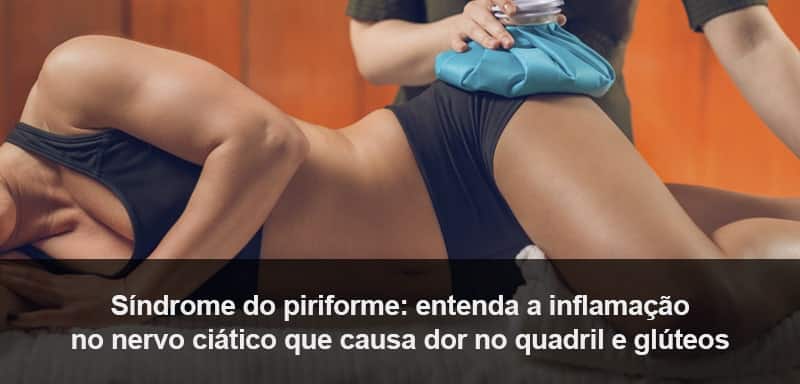 Síndrome do piriforme: entenda a inflamação no nervo ciático que causa dor no quadril e glúteos